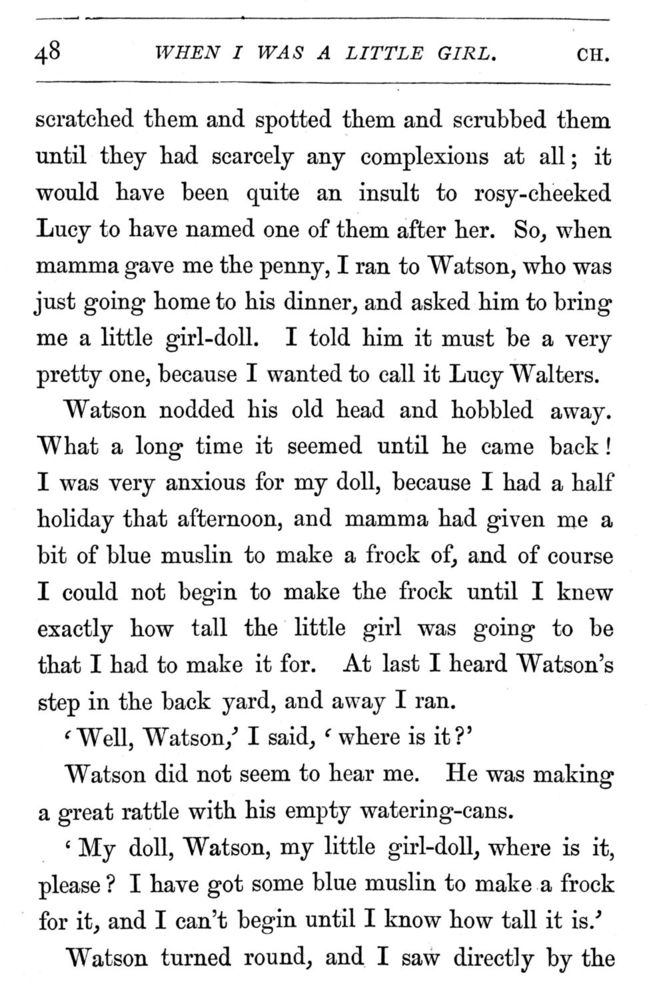 48 WHEN I WAS A LITTLE GIRL. CH.

scratched them and spotted them and scrubbed them until they had scarcely any complexions at all; it would have been quite an insult to rosy-cheeked Lucy to have named one of them after her. So, when mamma gave me the penny, I ran to Watson, who was just going home to his dinner, and asked him to bring me a little girl-doll. I told him it must be a very pretty one, because I wanted to call it Lucy Walters.

Watson nodded his old head and hobbled away. What a long time it seemed until he came back! I was very anxious for my doll, because I had a half holiday that afternoon, and mamma had given me a bit of blue muslin to make a frock of, and of course I could not begin to make the frock until I knew exactly how tall the little girl was going to be that I had to make it for. At last I heard Watson's step in the back yard, and away I ran.

'Well, Watson,' I said, 'where is it?'

Watson did not seem to hear me. He was making a great rattle with his empty watering-cans.

'My doll, Watson, my little girl-doll, where is it, please? I have got some blue muslin to make a frock for it, and I can't begin until I know how tall it is.'

Watson turned round, and I saw directly by the